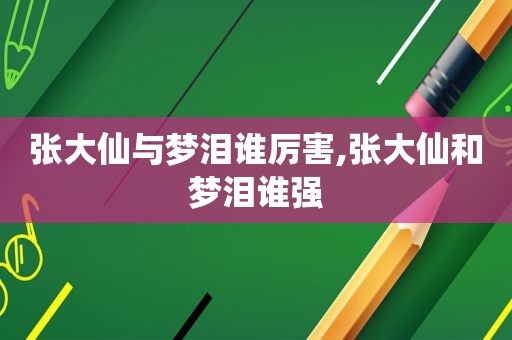 张大仙与梦泪谁厉害,张大仙和梦泪谁强